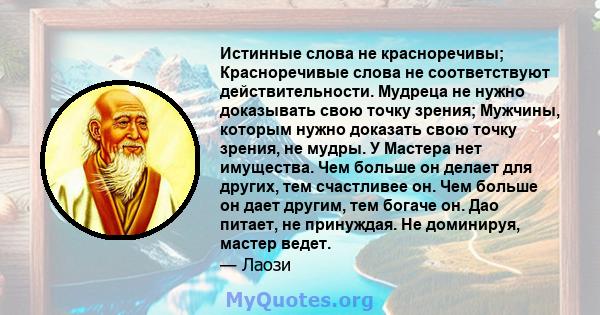 Истинные слова не красноречивы; Красноречивые слова не соответствуют действительности. Мудреца не нужно доказывать свою точку зрения; Мужчины, которым нужно доказать свою точку зрения, не мудры. У Мастера нет имущества. Чем больше он делает для других, тем счастливее он. Чем больше он дает другим, тем богаче он. Дао питает, не принуждая. Не доминируя, мастер ведет.
— Лаози

MyQuotes.org